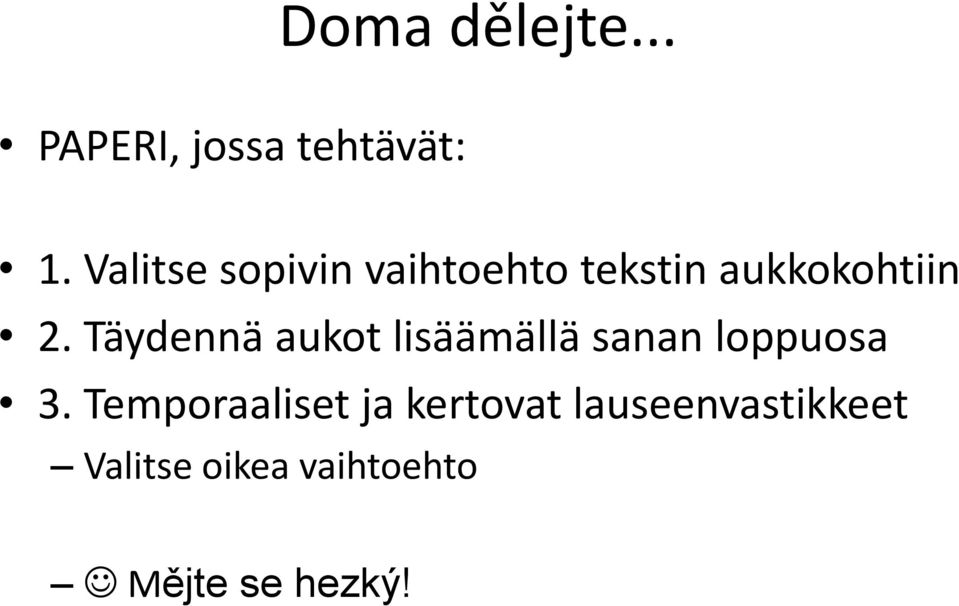 Doma dělejte...

• PAPERI, jossa tehtävät:

• 1. Valitse sopivin vaihtoehto tekstin aukkokohtiin
• 2. Täydennä aukot lisäämällä sanan loppuosa
• 3. Temporaaliset ja kertovat lauseenvastikkeet
– Valitse oikea vaihtoehto

– ☺ Mějte se hezký!